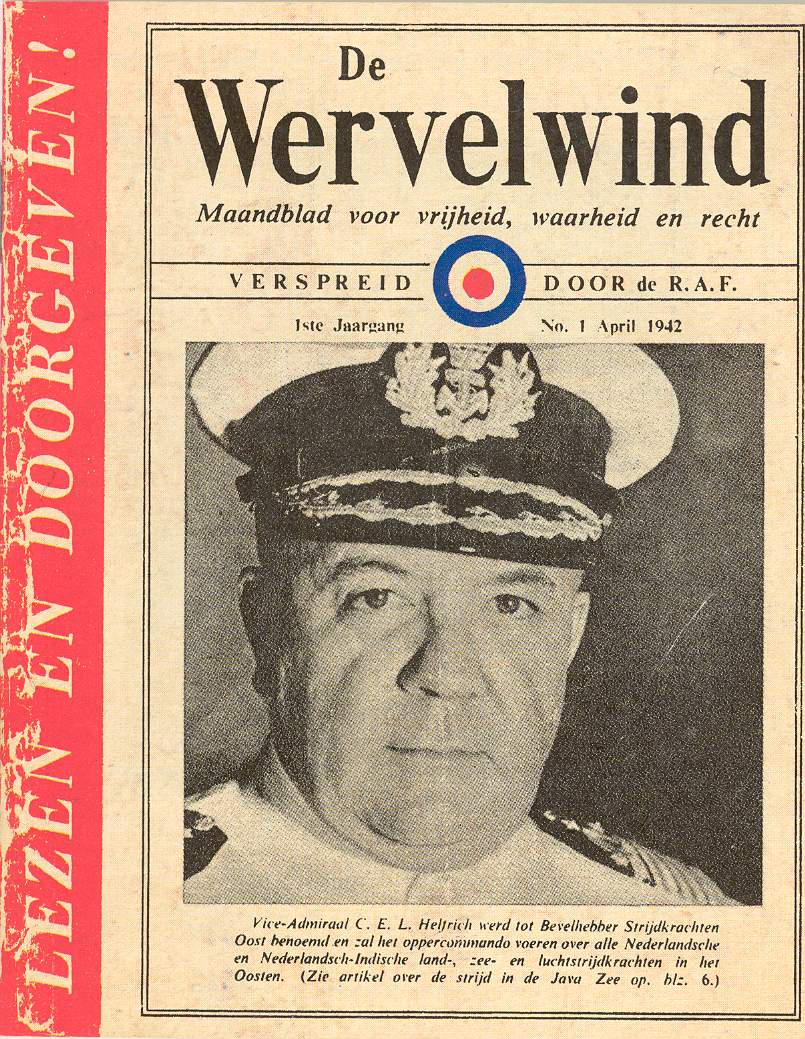 LEZEN EN DOORGEVEN!

De
Wervelwind

Maandblad voor vrijheid, waarheid en recht

VERSPREID DOOR de R.A.F.

1ste Jaargang No. 1 April 1942

Vice-Admiraal C. E. L. Helfrich werd tot Bevelhebber Strijdkrachten Oost benoemd en zal het oppercommando voeren over alle Nederlandsche en Nederlandsch-Indische land-, zee- en luchtstrijdkrachten in het Oosten. (Zie artikel over de strijd in de Java Zee op. blz. 6.)